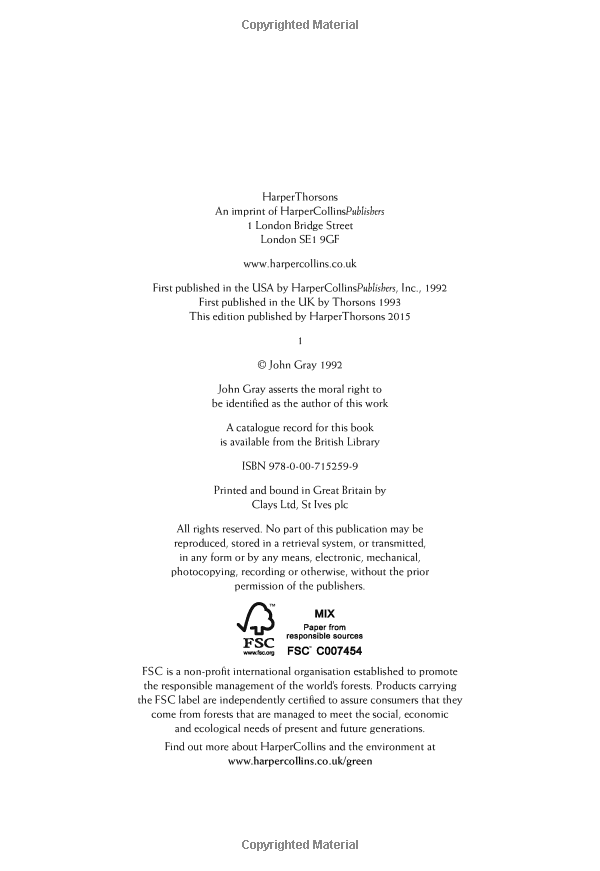 Copyrighted Material

HarperThorsons
An imprint of HarperCollinsPublishers
1 London Bridge Street
London SE1 9GF

www.harpercollins.co.uk

First published in the USA by HarperCollinsPublishers, Inc., 1992
First published in the UK by Thorsons 1993
This edition published by HarperThorsons 2015

1

© John Gray 1992

John Gray asserts the moral right to be identified as the author of this work

A catalogue record for this book is available from the British Library

ISBN 978-0-00-715259-9

Printed and bound in Great Britain by Clays Ltd, St Ives plc

All rights reserved. No part of this publication may be reproduced, stored in a retrieval system, or transmitted, in any form or by any means, electronic, mechanical, photocopying, recording or otherwise, without the prior permission of the publishers.

FSC
www.fsc.org
MIX
Paper from responsible sources
FSC® C007454

FSC is a non-profit international organisation established to promote the responsible management of the world's forests. Products carrying the FSC label are independently certified to assure consumers that they come from forests that are managed to meet the social, economic and ecological needs of present and future generations.

Find out more about HarperCollins and the environment at
www.harpercollins.co.uk/green

Copyrighted Material